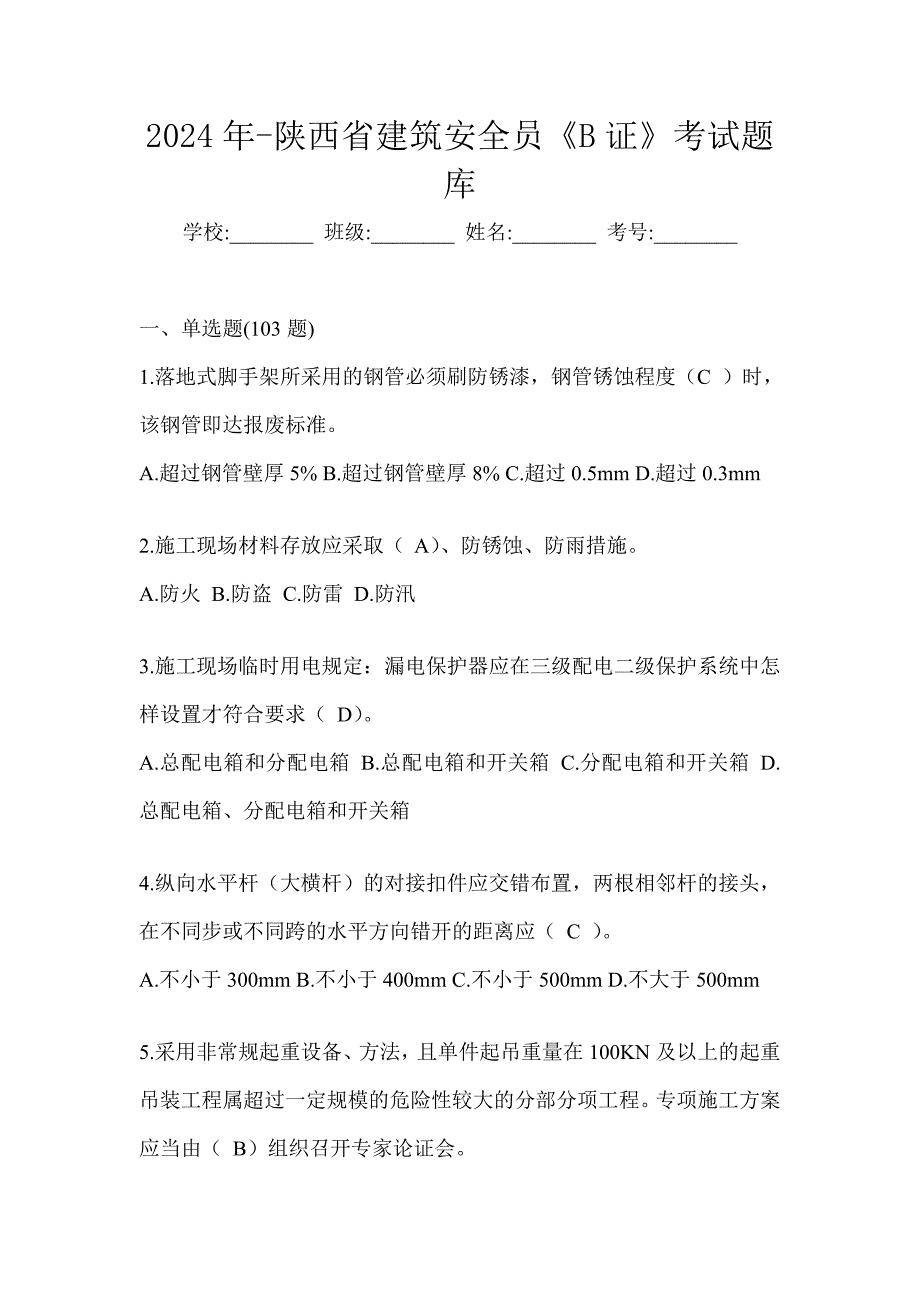 2024年-陕西省建筑安全员《B证》考试题库

学校:________ 班级:________ 姓名:________ 考号:________

一、单选题(103题)

1.落地式脚手架所采用的钢管必须刷防锈漆，钢管锈蚀程度（C ）时，该钢管即达报废标准。

A.超过钢管壁厚5% B.超过钢管壁厚8% C.超过0.5mm D.超过0.3mm

2.施工现场材料存放应采取（ A)、防锈蚀、防雨措施。

A.防火 B.防盗 C.防雷 D.防汛

3.施工现场临时用电规定：漏电保护器应在三级配电二级保护系统中怎样设置才符合要求（ D)。

A.总配电箱和分配电箱 B.总配电箱和开关箱 C.分配电箱和开关箱 D.总配电箱、分配电箱和开关箱

4.纵向水平杆（大横杆）的对接扣件应交错布置，两根相邻杆的接头，在不同步或不同跨的水平方向错开的距离应（ C ）。

A.不小于300mm B.不小于400mm C.不小于500mm D.不大于500mm

5.采用非常规起重设备、方法，且单件起吊重量在100KN及以上的起重吊装工程属超过一定规模的危险性较大的分部分项工程。专项施工方案应当由（ B）组织召开专家论证会。